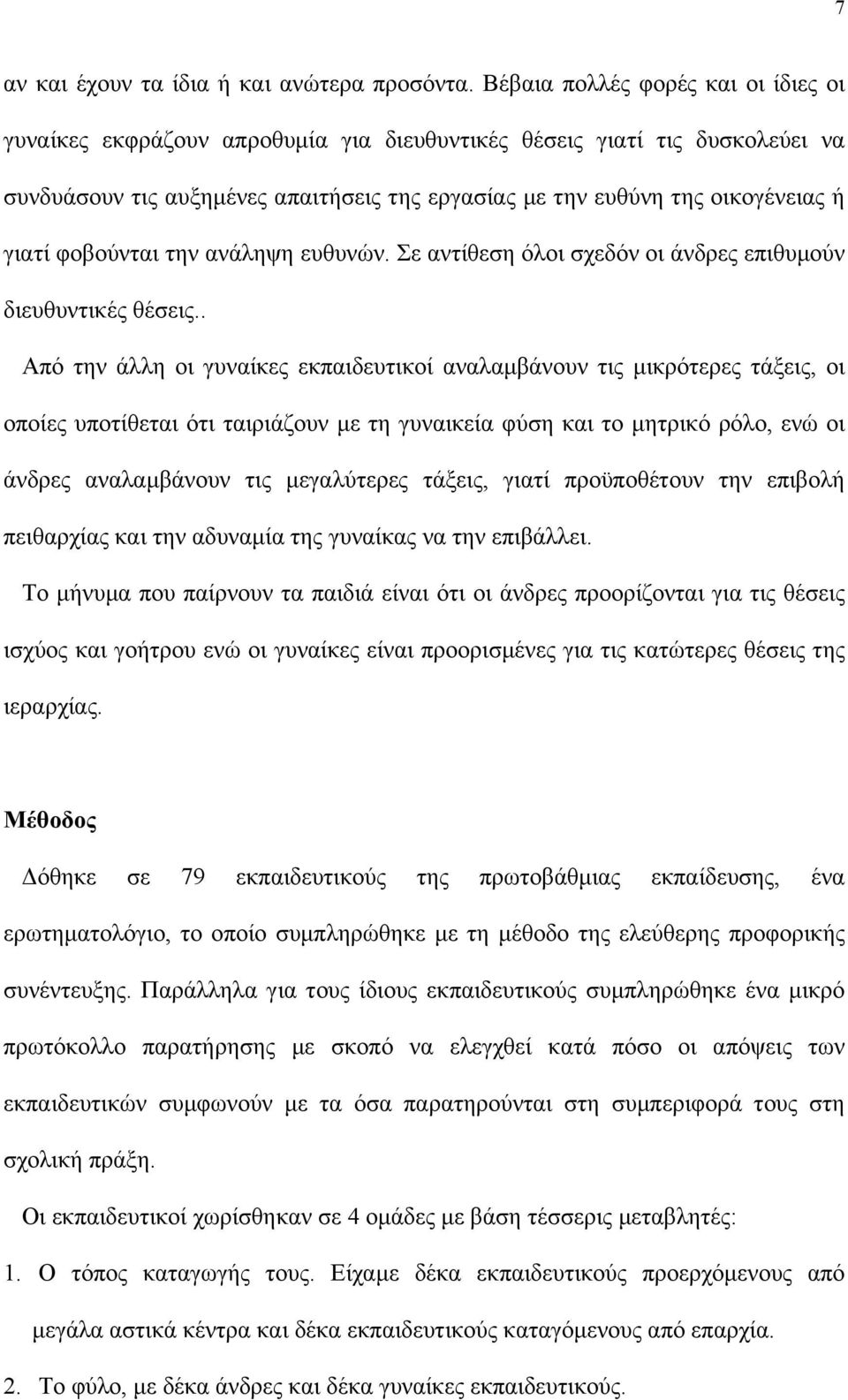 7

αν και έχουν τα ίδια ή και ανώτερα προσόντα. Βέβαια πολλές φορές και οι ίδιες οι γυναίκες εκφράζουν απροθυμία για διευθυντικές θέσεις γιατί τις δυσκολεύει να συνδυάσουν τις αυξημένες απαιτήσεις της εργασίας με την ευθύνη της οικογένειας ή γιατί φοβούνται την ανάληψη ευθυνών. Σε αντίθεση όλοι σχεδόν οι άνδρες επιθυμούν διευθυντικές θέσεις..

Από την άλλη οι γυναίκες εκπαιδευτικοί αναλαμβάνουν τις μικρότερες τάξεις, οι οποίες υποτίθεται ότι ταιριάζουν με τη γυναικεία φύση και το μητρικό ρόλο, ενώ οι άνδρες αναλαμβάνουν τις μεγαλύτερες τάξεις, γιατί προϋποθέτουν την επιβολή πειθαρχίας και την αδυναμία της γυναίκας να την επιβάλλει.

Το μήνυμα που παίρνουν τα παιδιά είναι ότι οι άνδρες προορίζονται για τις θέσεις ισχύος και γοήτρου ενώ οι γυναίκες είναι προορισμένες για τις κατώτερες θέσεις της ιεραρχίας.

Μέθοδος

Δόθηκε σε 79 εκπαιδευτικούς της πρωτοβάθμιας εκπαίδευσης, ένα ερωτηματολόγιο, το οποίο συμπληρώθηκε με τη μέθοδο της ελεύθερης προφορικής συνέντευξης. Παράλληλα για τους ίδιους εκπαιδευτικούς συμπληρώθηκε ένα μικρό πρωτόκολλο παρατήρησης με σκοπό να ελεγχθεί κατά πόσο οι απόψεις των εκπαιδευτικών συμφωνούν με τα όσα παρατηρούνται στη συμπεριφορά τους στη σχολική πράξη.

Οι εκπαιδευτικοί χωρίσθηκαν σε 4 ομάδες με βάση τέσσερις μεταβλητές:

1. Ο τόπος καταγωγής τους. Είχαμε δέκα εκπαιδευτικούς προερχόμενους από μεγάλα αστικά κέντρα και δέκα εκπαιδευτικούς καταγόμενους από επαρχία.

2. Το φύλο, με δέκα άνδρες και δέκα γυναίκες εκπαιδευτικούς.